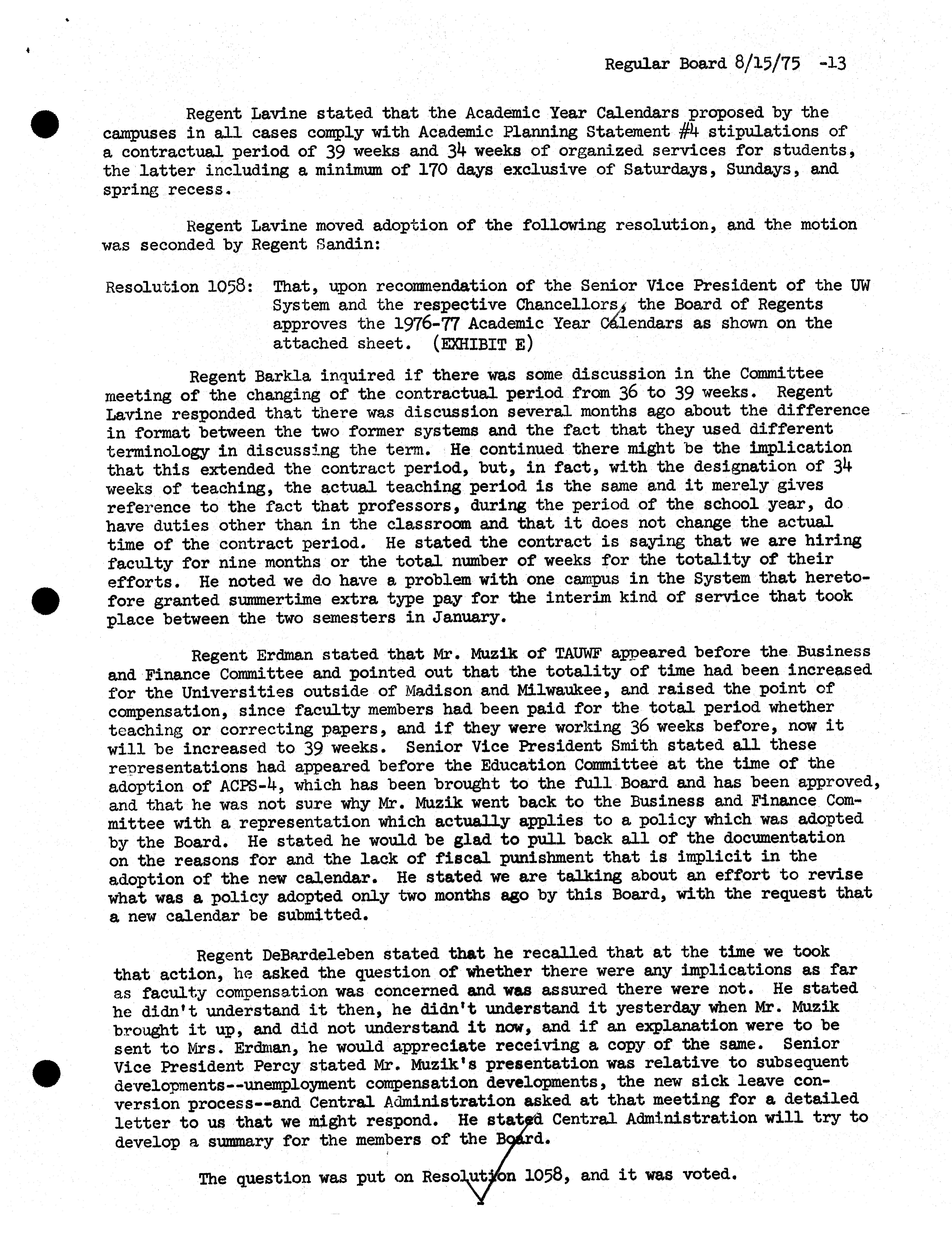 Regular Board 8/15/75 -13

Regent Lavine stated that the Academic Year Calendars proposed by the campuses in all cases comply with Academic Planning Statement #4 stipulations of a contractual period of 39 weeks and 34 weeks of organized services for students, the latter including a minimum of 170 days exclusive of Saturdays, Sundays, and spring recess.

Regent Lavine moved adoption of the following resolution, and the motion was seconded by Regent Sandin:

Resolution 1058: That, upon recommendation of the Senior Vice President of the UW System and the respective Chancellors, the Board of Regents approves the 1976-77 Academic Year Calendars as shown on the attached sheet. (EXHIBIT E)

Regent Barkla inquired if there was some discussion in the Committee meeting of the changing of the contractual period from 36 to 39 weeks. Regent Lavine responded that there was discussion several months ago about the difference in format between the two former systems and the fact that they used different terminology in discussing the term. He continued there might be the implication that this extended the contract period, but, in fact, with the designation of 34 weeks of teaching, the actual teaching period is the same and it merely gives reference to the fact that professors, during the period of the school year, do have duties other than in the classroom and that it does not change the actual time of the contract period. He stated the contract is saying that we are hiring faculty for nine months or the total number of weeks for the totality of their efforts. He noted we do have a problem with one campus in the System that heretofore granted summertime extra type pay for the interim kind of service that took place between the two semesters in January.

Regent Erdman stated that Mr. Muzik of TAUWF appeared before the Business and Finance Committee and pointed out that the totality of time had been increased for the Universities outside of Madison and Milwaukee, and raised the point of compensation, since faculty members had been paid for the total period whether teaching or correcting papers, and if they were working 36 weeks before, now it will be increased to 39 weeks. Senior Vice President Smith stated all these representations had appeared before the Education Committee at the time of the adoption of ACPS-4, which has been brought to the full Board and has been approved, and that he was not sure why Mr. Muzik went back to the Business and Finance Committee with a representation which actually applies to a policy which was adopted by the Board. He stated he would be glad to pull back all of the documentation on the reasons for and the lack of fiscal punishment that is implicit in the adoption of the new calendar. He stated we are talking about an effort to revise what was a policy adopted only two months ago by this Board, with the request that a new calendar be submitted.

Regent DeBardeleben stated that he recalled that at the time we took that action, he asked the question of whether there were any implications as far as faculty compensation was concerned and was assured there were not. He stated he didn't understand it then, he didn't understand it yesterday when Mr. Muzik brought it up, and did not understand it now, and if an explanation were to be sent to Mrs. Erdman, he would appreciate receiving a copy of the same. Senior Vice President Percy stated Mr. Muzik's presentation was relative to subsequent developments--unemployment compensation developments, the new sick leave conversion process--and Central Administration asked at that meeting for a detailed letter to us that we might respond. He stated Central Administration will try to develop a summary for the members of the Board.

The question was put on Resolution 1058, and it was voted.